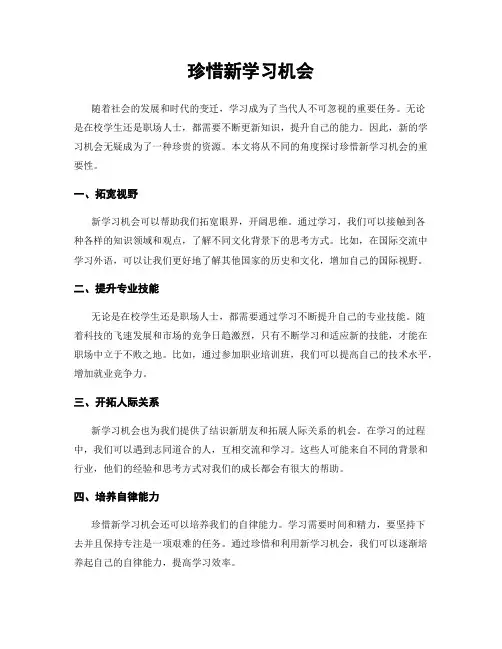 珍惜新学习机会

随着社会的发展和时代的变迁，学习成为了当代人不可忽视的重要任务。无论是在校学生还是职场人士，都需要不断更新知识，提升自己的能力。因此，新的学习机会无疑成为了一种珍贵的资源。本文将从不同的角度探讨珍惜新学习机会的重要性。

一、拓宽视野

新学习机会可以帮助我们拓宽眼界，开阔思维。通过学习，我们可以接触到各种各样的知识领域和观点，了解不同文化背景下的思考方式。比如，在国际交流中学习外语，可以让我们更好地了解其他国家的历史和文化，增加自己的国际视野。

二、提升专业技能

无论是在校学生还是职场人士，都需要通过学习不断提升自己的专业技能。随着科技的飞速发展和市场的竞争日趋激烈，只有不断学习和适应新的技能，才能在职场中立于不败之地。比如，通过参加职业培训班，我们可以提高自己的技术水平，增加就业竞争力。

三、开拓人际关系

新学习机会也为我们提供了结识新朋友和拓展人际关系的机会。在学习的过程中，我们可以遇到志同道合的人，互相交流和学习。这些人可能来自不同的背景和行业，他们的经验和思考方式对我们的成长都会有很大的帮助。

四、培养自律能力

珍惜新学习机会还可以培养我们的自律能力。学习需要时间和精力，要坚持下去并且保持专注是一项艰难的任务。通过珍惜和利用新学习机会，我们可以逐渐培养起自己的自律能力，提高学习效率。